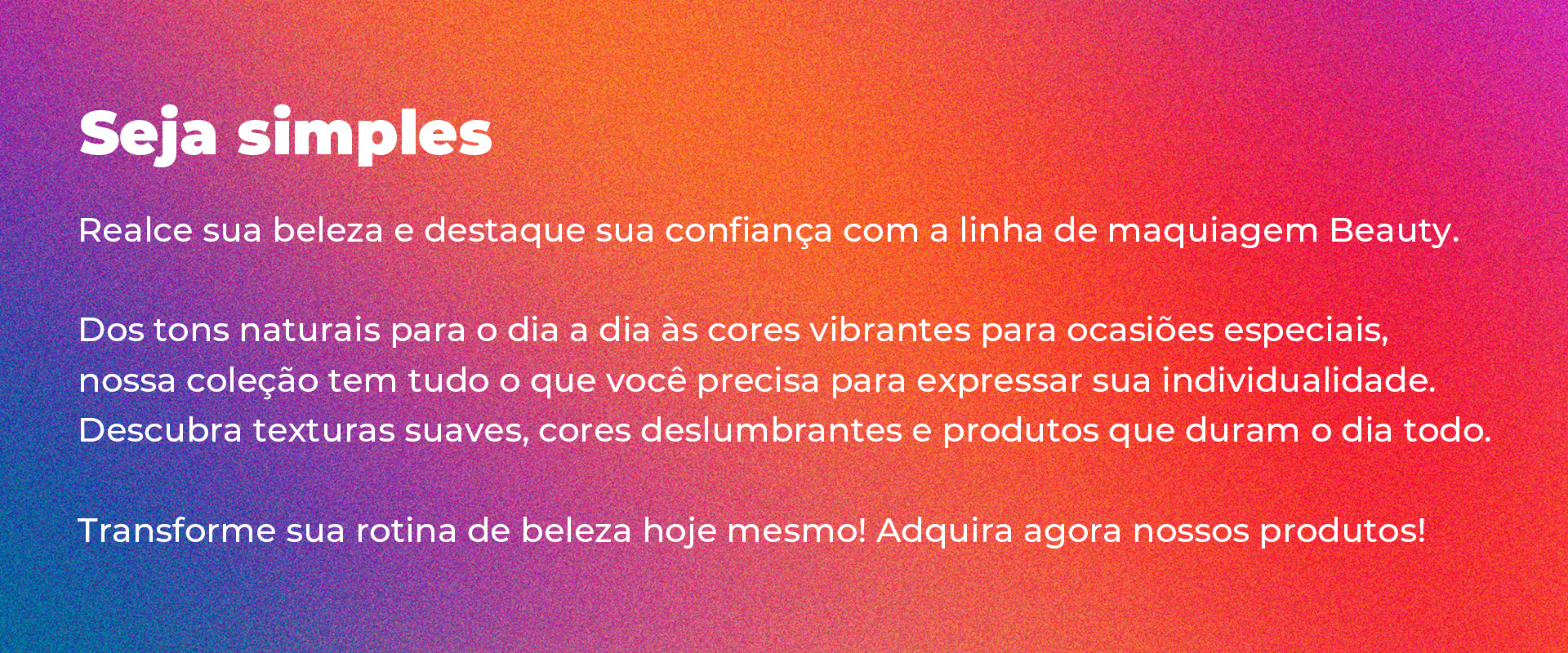 Seja simples

Realce sua beleza e destaque sua confiança com a linha de maquiagem Beauty.

Dos tons naturais para o dia a dia às cores vibrantes para ocasiões especiais, nossa coleção tem tudo o que você precisa para expressar sua individualidade. Descubra texturas suaves, cores deslumbrantes e produtos que duram o dia todo.

Transforme sua rotina de beleza hoje mesmo! Adquira agora nossos produtos!